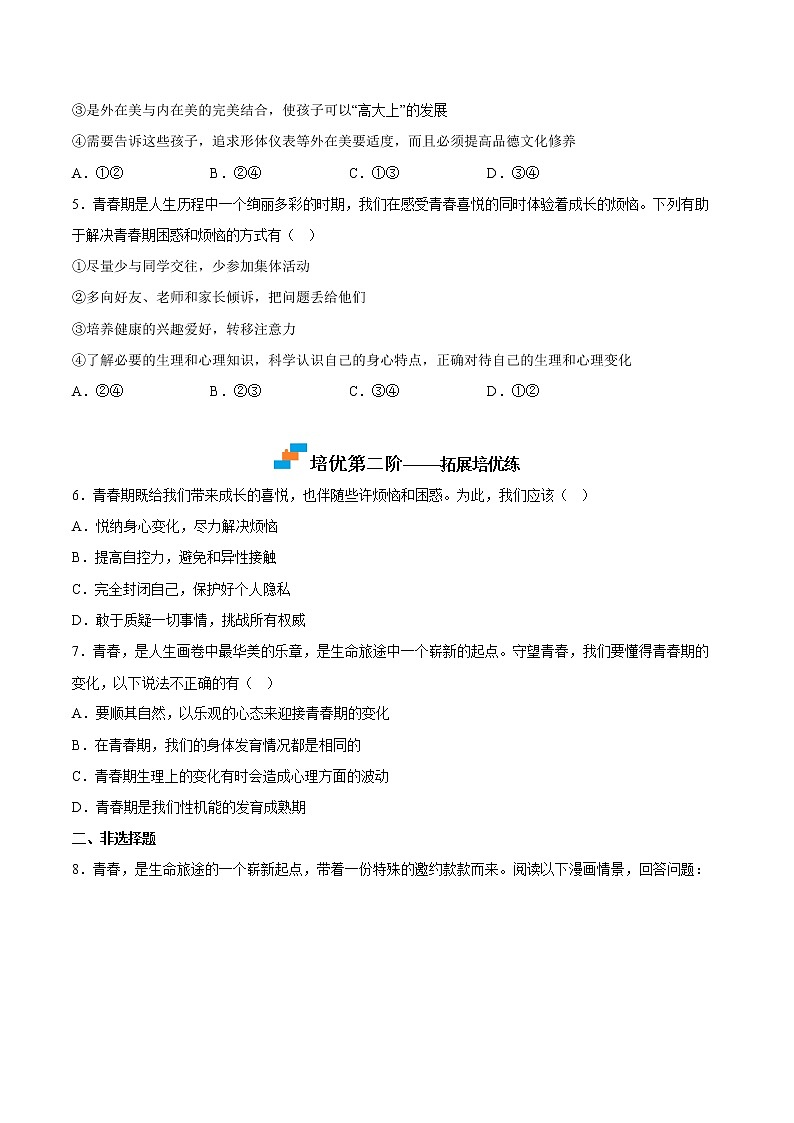 ③是外在美与内在美的完美结合，使孩子可以“高大上”的发展

④需要告诉这些孩子，追求形体仪表等外在美要适度，而且必须提高品德文化修养

A．①②　　B．②④　　C．①③　　D．③④

5．青春期是人生历程中一个绚丽多彩的时期，我们在感受青春喜悦的同时体验着成长的烦恼。下列有助于解决青春期困惑和烦恼的方式有（　）

①尽量少与同学交往，少参加集体活动

②多向好友、老师和家长倾诉，把问题丢给他们

③培养健康的兴趣爱好，转移注意力

④了解必要的生理和心理知识，科学认识自己的身心特点，正确对待自己的生理和心理变化

A．②④　　B．②③　　C．③④　　D．①②

培优第二阶——拓展培优练

6．青春期既给我们带来成长的喜悦，也伴随些许烦恼和困惑。为此，我们应该（　）

A．悦纳身心变化，尽力解决烦恼

B．提高自控力，避免和异性接触

C．完全封闭自己，保护好个人隐私

D．敢于质疑一切事情，挑战所有权威

7．青春，是人生画卷中最华美的乐章，是生命旅途中一个崭新的起点。守望青春，我们要懂得青春期的变化，以下说法不正确的有（　）

A．要顺其自然，以乐观的心态来迎接青春期的变化

B．在青春期，我们的身体发育情况都是相同的

C．青春期生理上的变化有时会造成心理方面的波动

D．青春期是我们性机能的发育成熟期

二、非选择题

8．青春，是生命旅途的一个崭新起点，带着一份特殊的邀约款款而来。阅读以下漫画情景，回答问题：